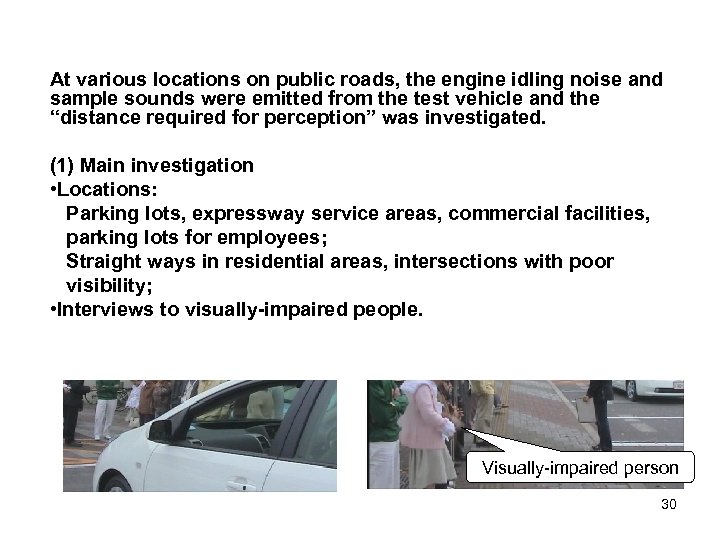 At various locations on public roads, the engine idling noise and sample sounds were emitted from the test vehicle and the “distance required for perception” was investigated.

(1) Main investigation
•Locations:
Parking lots, expressway service areas, commercial facilities, parking lots for employees;
Straight ways in residential areas, intersections with poor visibility;
•Interviews to visually-impaired people.

Visually-impaired person

30